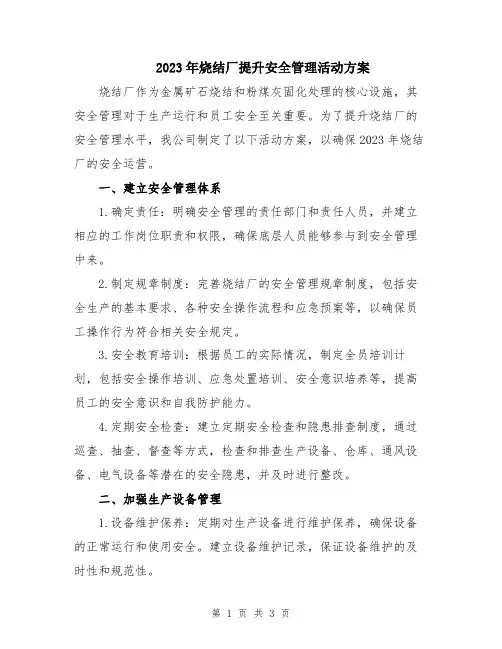 2023年烧结厂提升安全管理活动方案

烧结厂作为金属矿石烧结和粉煤灰固化处理的核心设施，其安全管理对于生产运行和员工安全至关重要。为了提升烧结厂的安全管理水平，我公司制定了以下活动方案，以确保2023年烧结厂的安全运营。

一、建立安全管理体系

1.确定责任：明确安全管理的责任部门和责任人员，并建立相应的工作岗位职责和权限，确保底层人员能够参与到安全管理中来。

2.制定规章制度：完善烧结厂的安全管理规章制度，包括安全生产的基本要求、各种安全操作流程和应急预案等，以确保员工操作行为符合相关安全规定。

3.安全教育培训：根据员工的实际情况，制定全员培训计划，包括安全操作培训、应急处置培训、安全意识培养等，提高员工的安全意识和自我防护能力。

4.定期安全检查：建立定期安全检查和隐患排查制度，通过巡查、抽查、督查等方式，检查和排查生产设备、仓库、通风设备、电气设备等潜在的安全隐患，并及时进行整改。

二、加强生产设备管理

1.设备维护保养：定期对生产设备进行维护保养，确保设备的正常运行和使用安全。建立设备维护记录，保证设备维护的及时性和规范性。

第 1 页 共 3 页